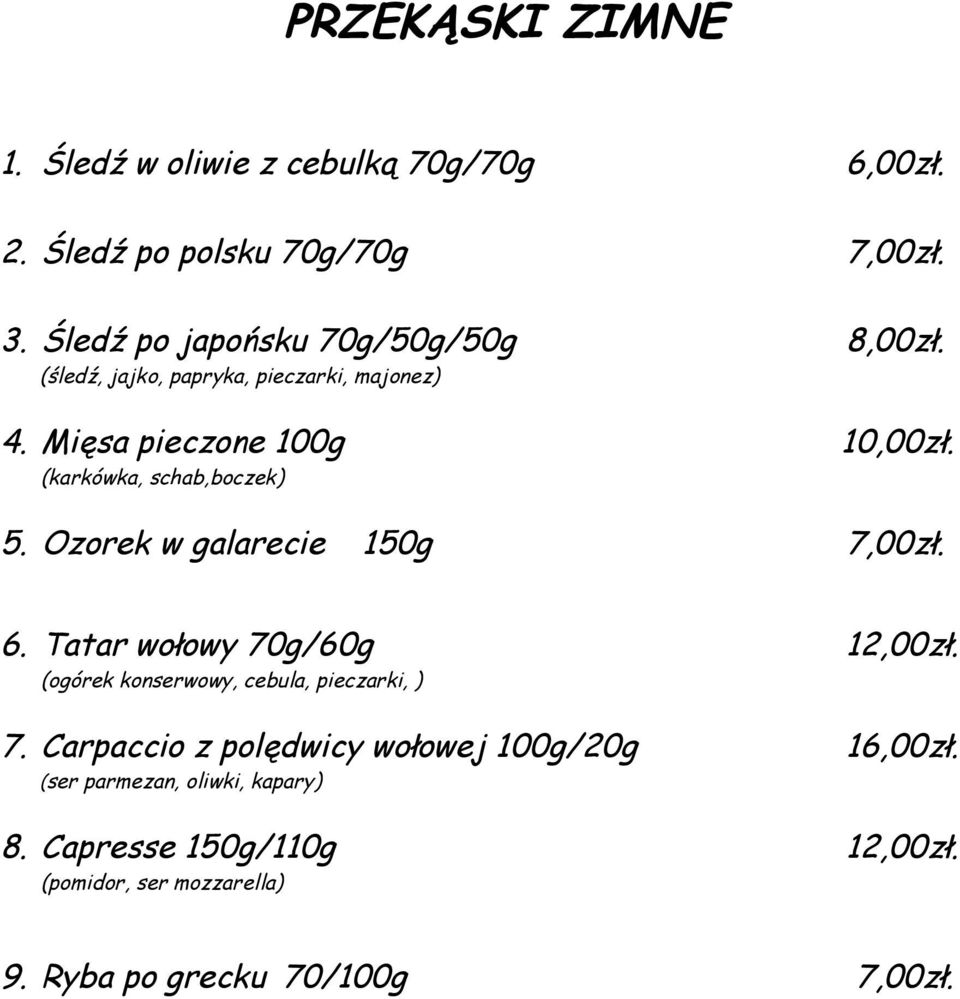 PRZEKĄSKI ZIMNE

1. Śledź w oliwie z cebulką 70g/70g 6,00zł.

2. Śledź po polsku 70g/70g 7,00zł.

3. Śledź po japońsku 70g/50g/50g 8,00zł.
(śledź, jajko, papryka, pieczarki, majonez)

4. Mięsa pieczone 100g 10,00zł.
(karkówka, schab,boczek)

5. Ozorek w galarecie 150g 7,00zł.

6. Tatar wołowy 70g/60g 12,00zł.
(ogórek konserwowy, cebula, pieczarki, )

7. Carpaccio z polędwicy wołowej 100g/20g 16,00zł.
(ser parmezan, oliwki, kapary)

8. Capresse 150g/110g 12,00zł.
(pomidor, ser mozzarella)

9. Ryba po grecku 70/100g 7,00zł.